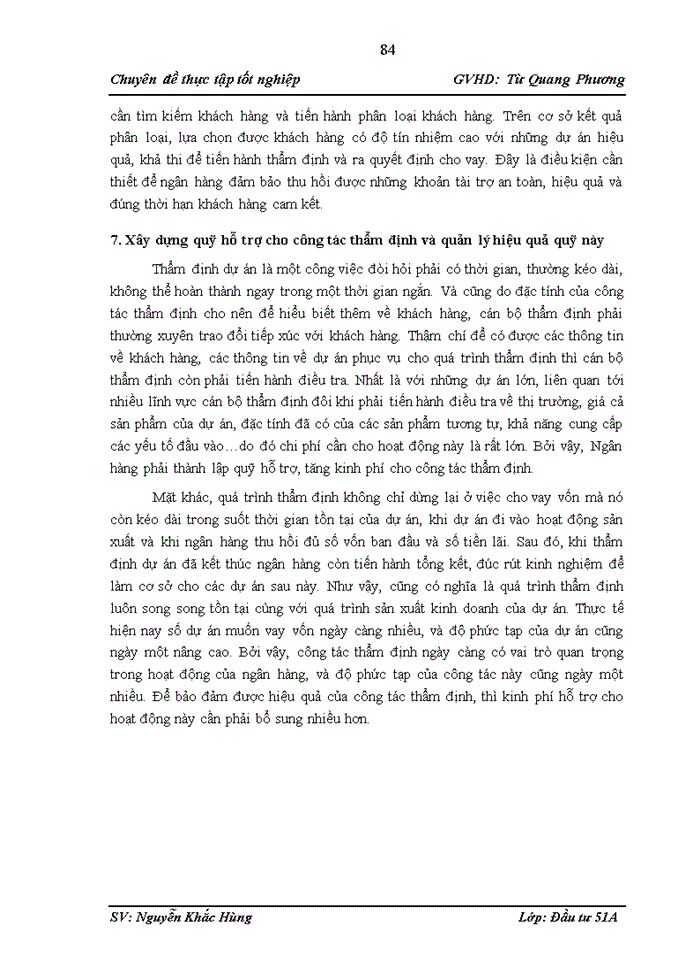 84

Chuyên đề thực tập tốt nghiệp GVHD: Từ Quang Phương

cần tìm kiếm khách hàng và tiến hành phân loại khách hàng. Trên cơ sở kết quả phân loại, lựa chọn được khách hàng có độ tín nhiệm cao với những dự án hiệu quả, khả thi để tiến hành thẩm định và ra quyết định cho vay. Đây là điều kiện cần thiết để ngân hàng đảm bảo thu hồi được những khoản tài trợ an toàn, hiệu quả và đúng thời hạn khách hàng cam kết.

7. Xây dựng quỹ hỗ trợ cho công tác thẩm định và quản lý hiệu quả quỹ này

Thẩm định dự án là một công việc đòi hỏi phải có thời gian, thường kéo dài, không thể hoàn thành ngay trong một thời gian ngắn. Và cũng do đặc tính của công tác thẩm định cho nên để hiểu biết thêm về khách hàng, cán bộ thẩm định phải thường xuyên trao đổi tiếp xúc với khách hàng. Thậm chí để có được các thông tin về khách hàng, các thông tin về dự án phục vụ cho quá trình thẩm định thì cán bộ thẩm định còn phải tiến hành điều tra. Nhất là với những dự án lớn, liên quan tới nhiều lĩnh vực cán bộ thẩm định đôi khi phải tiến hành điều tra về thị trường, giá cả sản phẩm của dự án, đặc tính đã có của các sản phẩm tương tự, khả năng cung cấp các yếu tố đầu vào…do đó chi phí cần cho hoạt động này là rất lớn. Bởi vậy, Ngân hàng phải thành lập quỹ hỗ trợ, tăng kinh phí cho công tác thẩm định.

Mặt khác, quá trình thẩm định không chỉ dừng lại ở việc cho vay vốn mà nó còn kéo dài trong suốt thời gian tồn tại của dự án, khi dự án đi vào hoạt động sản xuất và khi ngân hàng thu hồi đủ số vốn ban đầu và số tiền lãi. Sau đó, khi thẩm định dự án đã kết thúc ngân hàng còn tiến hành tổng kết, đúc rút kinh nghiệm để làm cơ sở cho các dự án sau này. Như vậy, cũng có nghĩa là quá trình thẩm định luôn song song tồn tại cùng với quá trình sản xuất kinh doanh của dự án. Thực tế hiện nay số dự án muốn vay vốn ngày càng nhiều, và độ phức tạp của dự án cũng ngày một nâng cao. Bởi vậy, công tác thẩm định ngày càng có vai trò quan trọng trong hoạt động của ngân hàng, và độ phức tạp của công tác này cũng ngày một nhiều. Để bảo đảm được hiệu quả của công tác thẩm định, thì kinh phí hỗ trợ cho hoạt động này cần phải bổ sung nhiều hơn.

SV: Nguyễn Khắc Hùng Lớp: Đầu tư 51A